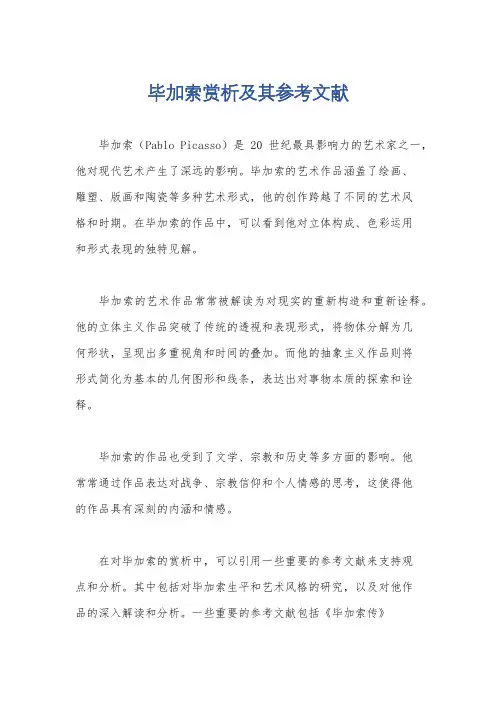 毕加索赏析及其参考文献

毕加索（Pablo Picasso）是 20 世纪最具影响力的艺术家之一，他对现代艺术产生了深远的影响。毕加索的艺术作品涵盖了绘画、雕塑、版画和陶瓷等多种艺术形式，他的创作跨越了不同的艺术风格和时期。在毕加索的作品中，可以看到他对立体构成、色彩运用和形式表现的独特见解。

毕加索的艺术作品常常被解读为对现实的重新构造和重新诠释。他的立体主义作品突破了传统的透视和表现形式，将物体分解为几何形状，呈现出多重视角和时间的叠加。而他的抽象主义作品则将形式简化为基本的几何图形和线条，表达出对事物本质的探索和诠释。

毕加索的作品也受到了文学、宗教和历史等多方面的影响。他常常通过作品表达对战争、宗教信仰和个人情感的思考，这使得他的作品具有深刻的内涵和情感。

在对毕加索的赏析中，可以引用一些重要的参考文献来支持观点和分析。其中包括对毕加索生平和艺术风格的研究，以及对他作品的深入解读和分析。一些重要的参考文献包括《毕加索传》